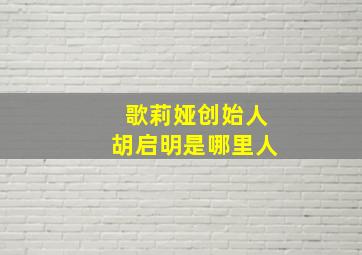 歌莉娅创始人
胡启明是哪里人